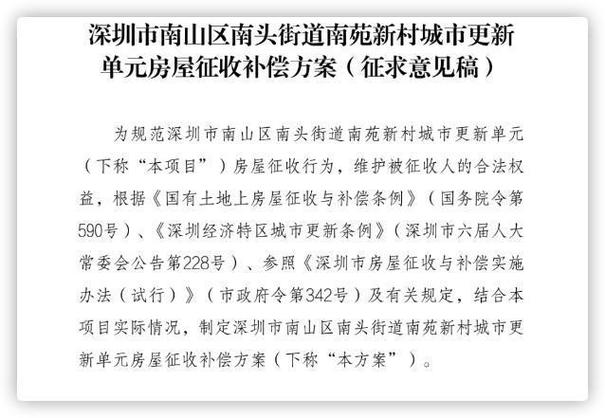 深圳市南山区南头街道南苑新村城市更新单元房屋征收补偿方案（征求意见稿）

为规范深圳市南山区南头街道南苑新村城市更新单元（下称“本项目”）房屋征收行为，维护被征收人的合法权益，根据《国有土地上房屋征收与补偿条例》（国务院令第590号）、《深圳经济特区城市更新条例》（深圳市六届人大常委会公告第228号）、参照《深圳市房屋征收与补偿实施办法（试行）》（市政府令第342号）及有关规定，结合本项目实际情况，制定深圳市南山区南头街道南苑新村城市更新单元房屋征收补偿方案（下称“本方案”）。